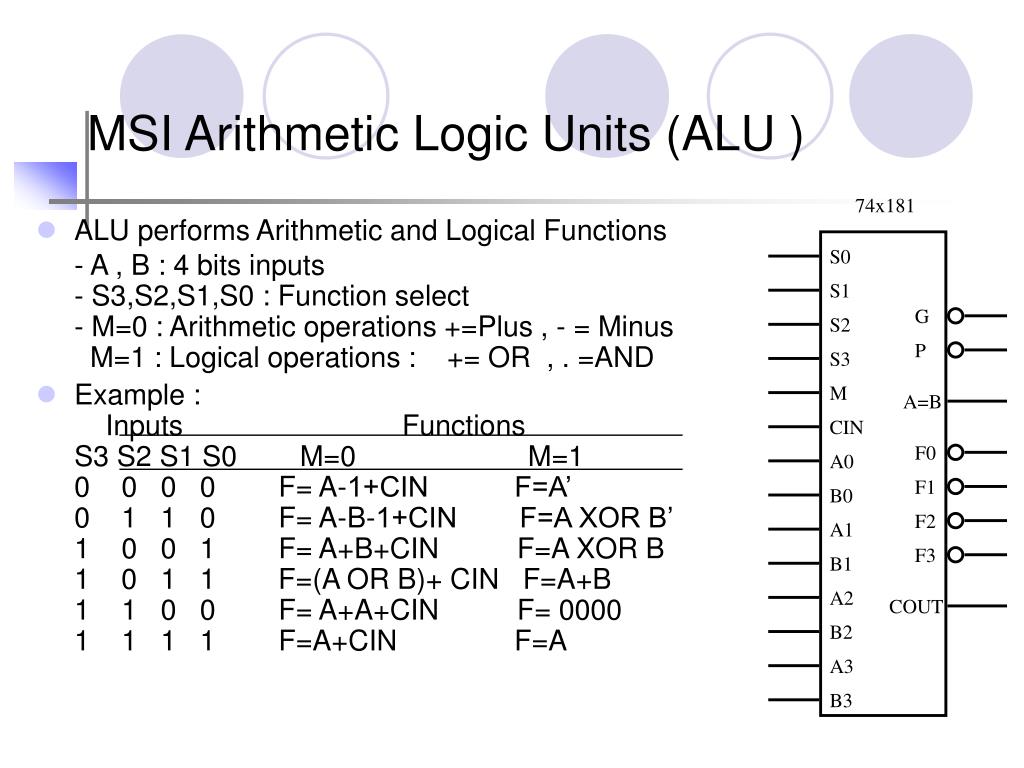 MSI Arithmetic Logic Units (ALU )

ALU performs Arithmetic and Logical Functions
- A , B : 4 bits inputs
- S3,S2,S1,S0 : Function select
- M=0 : Arithmetic operations +=Plus , - = Minus
M=1 : Logical operations : += OR , . =AND

Example :

| Inputs | Functions | |
|---|---|---|
| S3 S2 S1 S0 | M=0 | M=1 |
| 0 0 0 0 | F= A-1+CIN | F=A’ |
| 0 1 1 0 | F= A-B-1+CIN | F=A XOR B’ |
| 1 0 0 1 | F= A+B+CIN | F=A XOR B |
| 1 0 1 1 | F=(A OR B)+ CIN | F=A+B |
| 1 1 0 0 | F= A+A+CIN | F= 0000 |
| 1 1 1 1 | F=A+CIN | F=A |

74x181
S0
S1
S2
S3
M
CIN
A0
B0
A1
B1
A2
B2
A3
B3
G
P
A=B
F0
F1
F2
F3
COUT